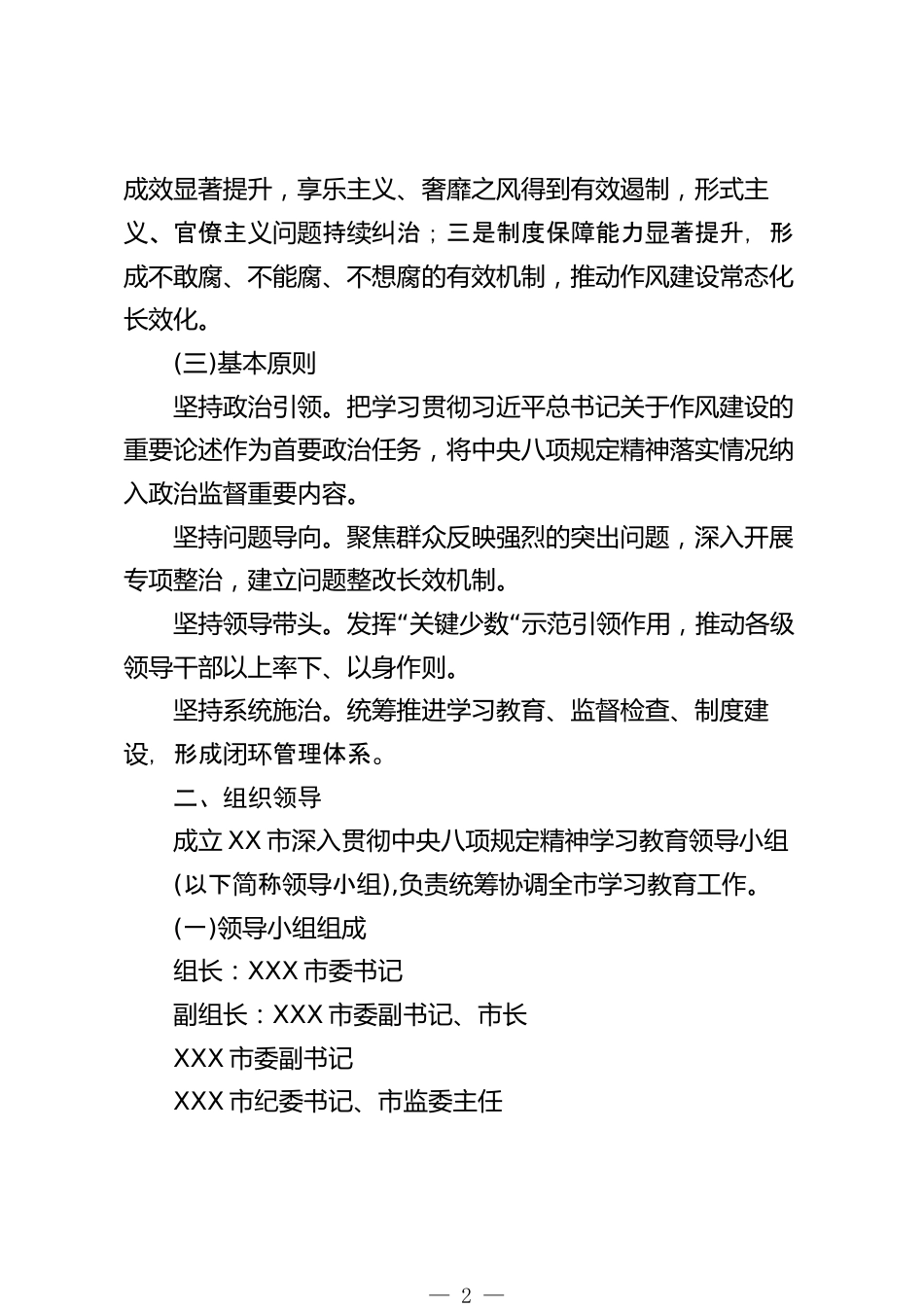 成效显著提升，享乐主义、奢靡之风得到有效遏制，形式主义、官僚主义问题持续纠治；三是制度保障能力显著提升，形成不敢腐、不能腐、不想腐的有效机制，推动作风建设常态化长效化。

(三)基本原则

坚持政治引领。把学习贯彻习近平总书记关于作风建设的重要论述作为首要政治任务，将中央八项规定精神落实情况纳入政治监督重要内容。

坚持问题导向。聚焦群众反映强烈的突出问题，深入开展专项整治，建立问题整改长效机制。

坚持领导带头。发挥“关键少数“示范引领作用，推动各级领导干部以上率下、以身作则。

坚持系统施治。统筹推进学习教育、监督检查、制度建设，形成闭环管理体系。

二、组织领导

成立XX市深入贯彻中央八项规定精神学习教育领导小组(以下简称领导小组),负责统筹协调全市学习教育工作。

(一)领导小组组成

组长：XXX市委书记

副组长：XXX市委副书记、市长

XXX市委副书记

XXX市纪委书记、市监委主任

— 2 —